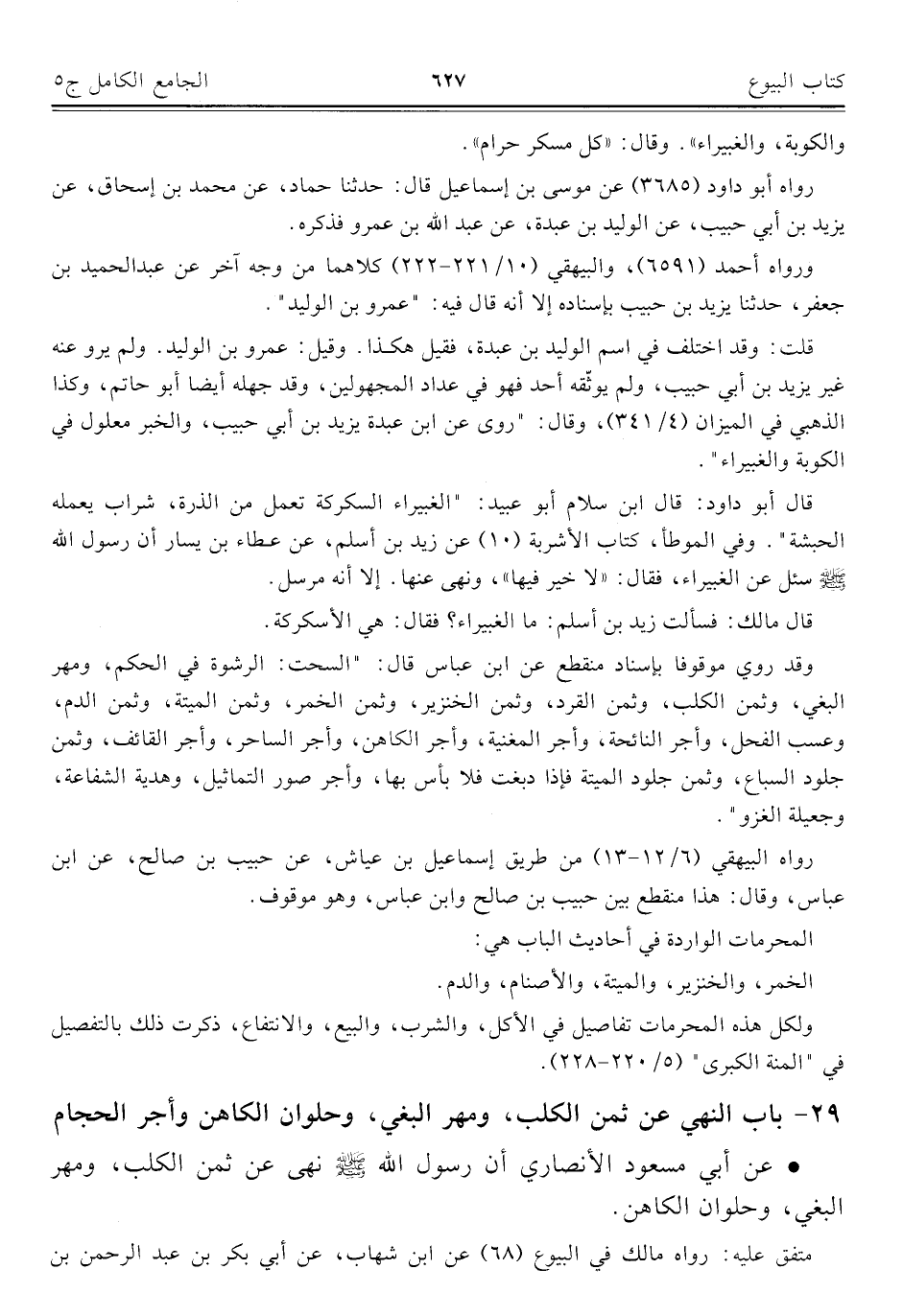 كتاب البيوع ٦٢٧ الجامع الكامل ج٥

والكوبة، والغبيراء». وقال: «كل مسكر حرام».

رواه أبو داود (٣٦٨٥) عن موسى بن إسماعيل قال: حدثنا حماد، عن محمد بن إسحاق، عن يزيد بن أبي حبيب، عن الوليد بن عبدة، عن عبد الله بن عمرو فذكره.

ورواه أحمد (٦٥٩١)، والبيهقي (١٠/ ٢٢١-٢٢٢) كلاهما من وجه آخر عن عبدالحميد بن جعفر، حدثنا يزيد بن حبيب بإسناده إلا أنه قال فيه: "عمرو بن الوليد".

قلت: وقد اختلف في اسم الوليد بن عبدة، فقيل هكذا. وقيل: عمرو بن الوليد. ولم يرو عنه غير يزيد بن أبي حبيب، ولم يوثّقه أحد فهو في عداد المجهولين، وقد جهله أيضا أبو حاتم، وكذا الذهبي في الميزان (٤/ ٣٤١)، وقال: "روى عن ابن عبدة يزيد بن أبي حبيب، والخبر معلول في الكوبة والغبيراء".

قال أبو داود: قال ابن سلام أبو عبيد: "الغبيراء السكركة تعمل من الذرة، شراب يعمله الحبشة". وفي الموطأ، كتاب الأشربة (١٠) عن زيد بن أسلم، عن عطاء بن يسار أن رسول الله ﷺ سئل عن الغبيراء، فقال: «لا خير فيها»، ونهى عنها. إلا أنه مرسل.

قال مالك: فسألت زيد بن أسلم: ما الغبيراء؟ فقال: هي الأسكركة.

وقد روي موقوفا بإسناد منقطع عن ابن عباس قال: "السحت: الرشوة في الحكم، ومهر البغي، وثمن الكلب، وثمن القرد، وثمن الخنزير، وثمن الخمر، وثمن الميتة، وثمن الدم، وعسب الفحل، وأجر النائحة، وأجر المغنية، وأجر الكاهن، وأجر الساحر، وأجر القائف، وثمن جلود السباع، وثمن جلود الميتة فإذا دبغت فلا بأس بها، وأجر صور التماثيل، وهدية الشفاعة، وجعيلة الغزو".

رواه البيهقي (٦/ ١٢-١٣) من طريق إسماعيل بن عياش، عن حبيب بن صالح، عن ابن عباس، وقال: هذا منقطع بين حبيب بن صالح وابن عباس، وهو موقوف.

المحرمات الواردة في أحاديث الباب هي:

الخمر، والخنزير، والميتة، والأصنام، والدم.

ولكل هذه المحرمات تفاصيل في الأكل، والشرب، والبيع، والانتفاع، ذكرت ذلك بالتفصيل في "المنة الكبرى" (٥/ ٢٢٠-٢٢٨).

٢٩- باب النهي عن ثمن الكلب، ومهر البغي، وحلوان الكاهن وأجر الحجام

• عن أبي مسعود الأنصاري أن رسول الله ﷺ نهى عن ثمن الكلب، ومهر البغي، وحلوان الكاهن.

متفق عليه: رواه مالك في البيوع (٦٨) عن ابن شهاب، عن أبي بكر بن عبد الرحمن بن